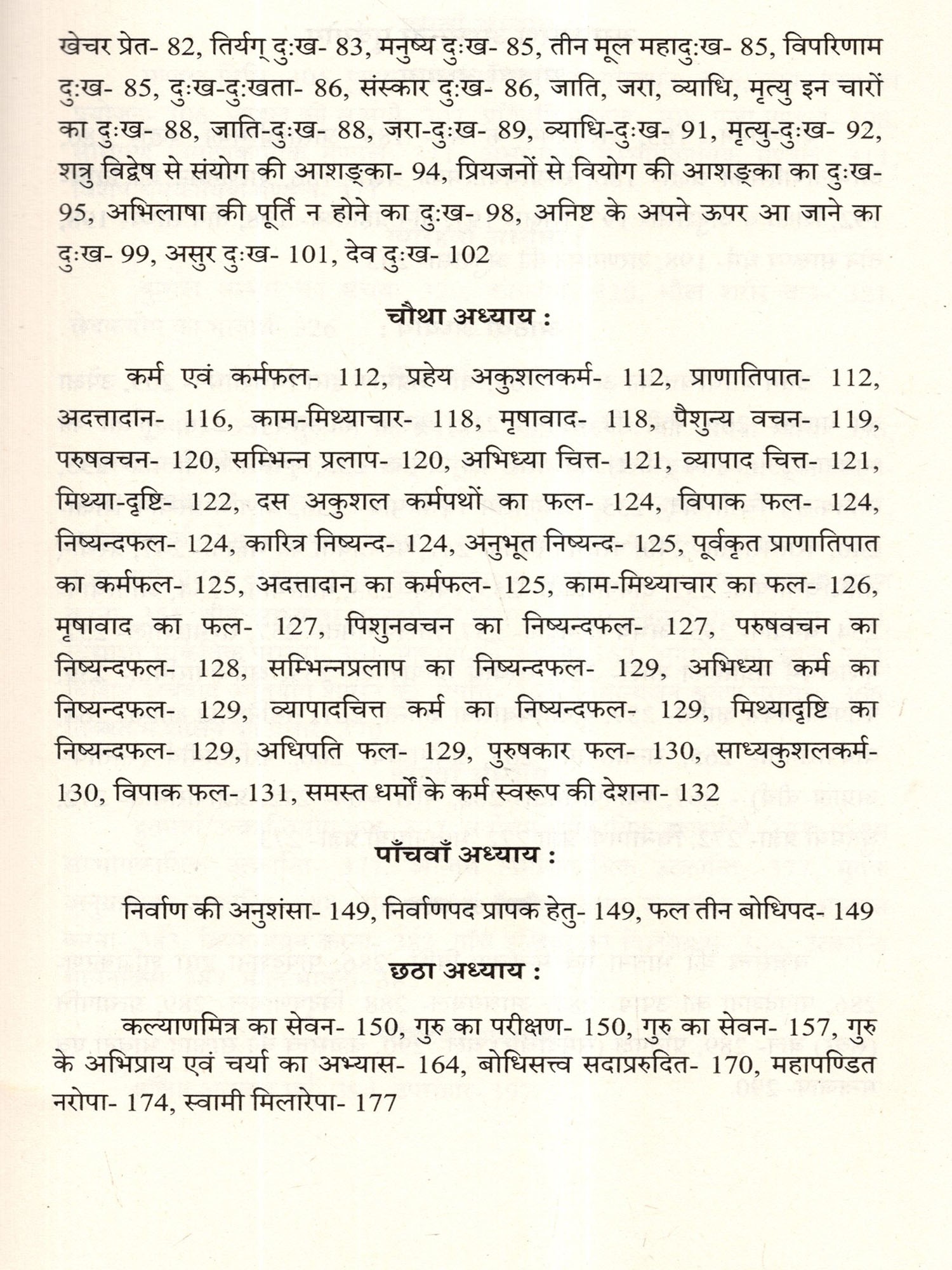 खेचर प्रेत- 82, तिर्यग् दुःख- 83, मनुष्य दुःख- 85, तीन मूल महादुःख- 85, विपरिणाम दुःख- 85, दुःख-दुःखता- 86, संस्कार दुःख- 86, जाति, जरा, व्याधि, मृत्यु इन चारों का दुःख- 88, जाति-दुःख- 88, जरा-दुःख- 89, व्याधि-दुःख- 91, मृत्यु-दुःख- 92, शत्रु विद्वेष से संयोग की आशङ्का- 94, प्रियजनों से वियोग की आशङ्का का दुःख- 95, अभिलाषा की पूर्ति न होने का दुःख- 98, अनिष्ट के अपने ऊपर आ जाने का दुःख- 99, असुर दुःख- 101, देव दुःख- 102

चौथा अध्याय :

कर्म एवं कर्मफल- 112, प्रहेय अकुशलकर्म- 112, प्राणातिपात- 112, अदत्तादान- 116, काम-मिथ्याचार- 118, मृषावाद- 118, पैशुन्य वचन- 119, परुषवचन- 120, सम्भिन्न प्रलाप- 120, अभिध्या चित्त- 121, व्यापाद चित्त- 121, मिथ्या-दृष्टि- 122, दस अकुशल कर्मपथों का फल- 124, विपाक फल- 124, निष्यन्दफल- 124, कारित्र निष्यन्द- 124, अनुभूत निष्यन्द- 125, पूर्वकृत प्राणातिपात का कर्मफल- 125, अदत्तादान का कर्मफल- 125, काम-मिथ्याचार का फल- 126, मृषावाद का फल- 127, पिशुनवचन का निष्यन्दफल- 127, परुषवचन का निष्यन्दफल- 128, सम्भिन्नप्रलाप का निष्यन्दफल- 129, अभिध्या कर्म का निष्यन्दफल- 129, व्यापादचित्त कर्म का निष्यन्दफल- 129, मिथ्यादृष्टि का निष्यन्दफल- 129, अधिपति फल- 129, पुरुषकार फल- 130, साध्यकुशलकर्म- 130, विपाक फल- 131, समस्त धर्मों के कर्म स्वरूप की देशना- 132

पाँचवाँ अध्याय :

निर्वाण की अनुशंसा- 149, निर्वाणपद प्रापक हेतु- 149, फल तीन बोधिपद- 149

छठा अध्याय :

कल्याणमित्र का सेवन- 150, गुरु का परीक्षण- 150, गुरु का सेवन- 157, गुरु के अभिप्राय एवं चर्या का अभ्यास- 164, बोधिसत्त्व सदाप्ररुदित- 170, महापण्डित नरोपा- 174, स्वामी मिलारेपा- 177